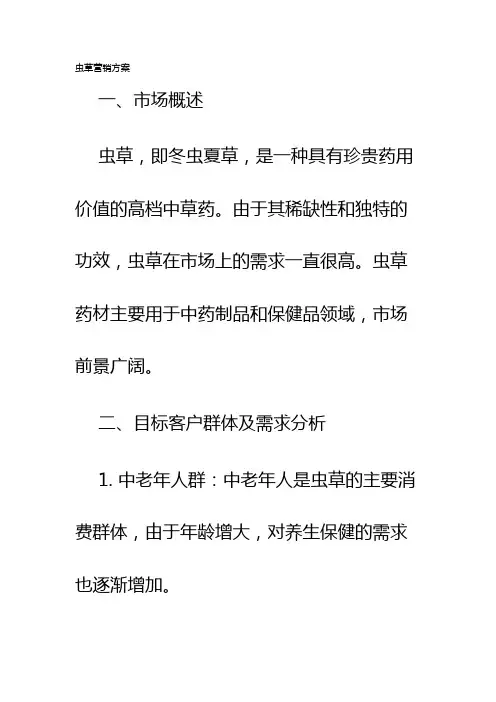 虫草营销方案

一、市场概述

虫草，即冬虫夏草，是一种具有珍贵药用价值的高档中草药。由于其稀缺性和独特的功效，虫草在市场上的需求一直很高。虫草药材主要用于中药制品和保健品领域，市场前景广阔。

二、目标客户群体及需求分析

1. 中老年人群：中老年人是虫草的主要消费群体，由于年龄增大，对养生保健的需求也逐渐增加。